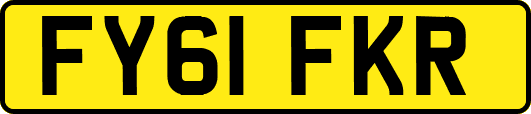 FY61 FKR